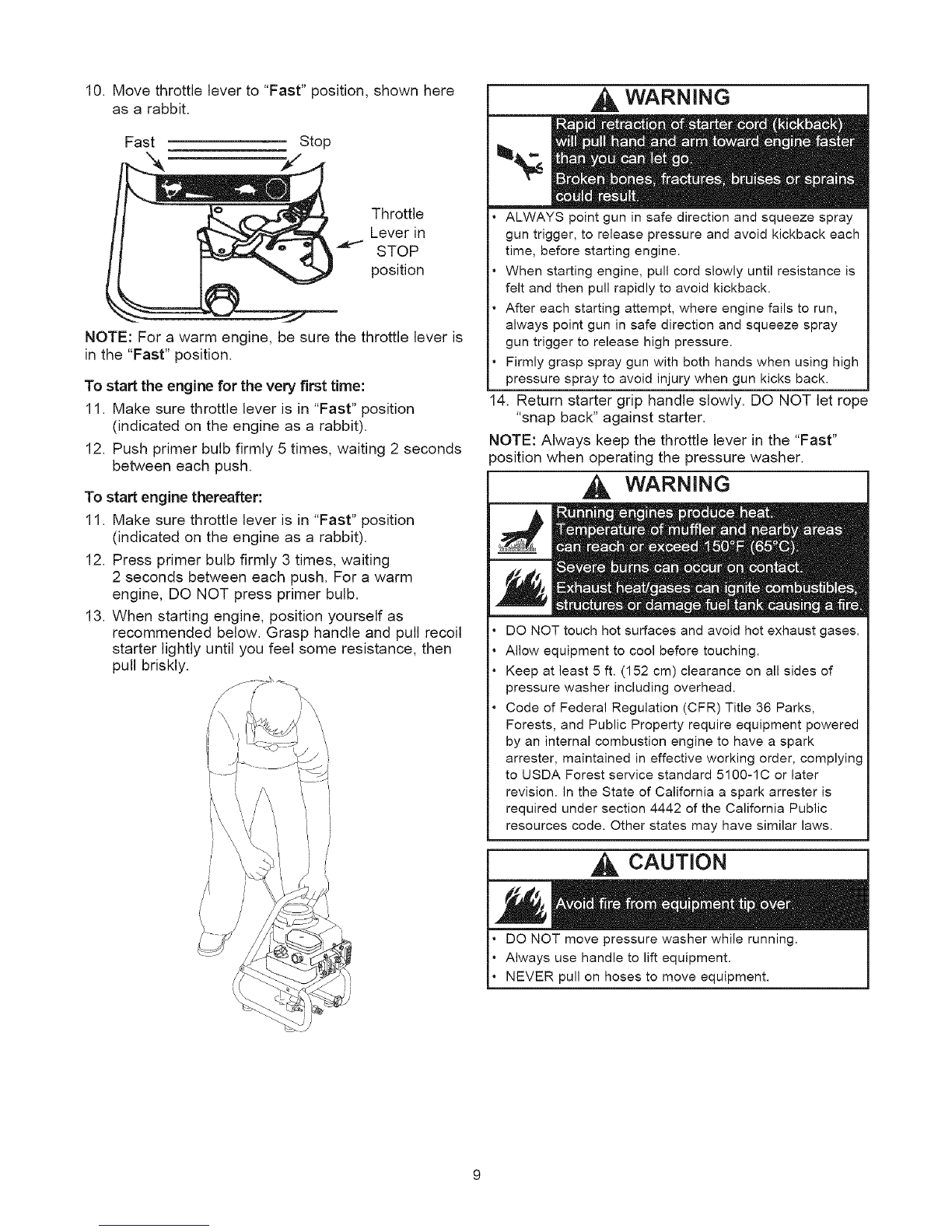 10. Move throttle lever to "Fast" position, shown here as a rabbit.

Fast

Stop

Throttle Lever in STOP position

NOTE: For a warm engine, be sure the throttle lever is in the "Fast" position.

To start the engine for the very first time:

11. Make sure throttle lever is in "Fast" position (indicated on the engine as a rabbit).

12. Push primer bulb firmly 5 times, waiting 2 seconds between each push.

To start engine thereafter:

11. Make sure throttle lever is in "Fast" position (indicated on the engine as a rabbit).

12. Press primer bulb firmly 3 times, waiting 2 seconds between each push. For a warm engine, DO NOT press primer bulb.

13. When starting engine, position yourself as recommended below. Grasp handle and pull recoil starter lightly until you feel some resistance, then pull briskly.

WARNING

Rapid retraction of starter cord (kickback) will pull hand and arm toward engine faster than you can let go.

Broken bones, fractures, bruises or sprains could result.

• ALWAYS point gun in safe direction and squeeze spray gun trigger, to release pressure and avoid kickback each time, before starting engine.
• When starting engine, pull cord slowly until resistance is felt and then pull rapidly to avoid kickback.
• After each starting attempt, where engine fails to run, always point gun in safe direction and squeeze spray gun trigger to release high pressure.
• Firmly grasp spray gun with both hands when using high pressure spray to avoid injury when gun kicks back.

14. Return starter grip handle slowly. DO NOT let rope "snap back" against starter.

NOTE: Always keep the throttle lever in the "Fast" position when operating the pressure washer.

WARNING

Running engines produce heat.

Temperature of muffler and nearby areas can reach or exceed 150°F (65°C).

Severe burns can occur on contact.

Exhaust heat/gases can ignite combustibles, structures or damage fuel tank causing a fire.

• DO NOT touch hot surfaces and avoid hot exhaust gases.
• Allow equipment to cool before touching.
• Keep at least 5 ft. (152 cm) clearance on all sides of pressure washer including overhead.
• Code of Federal Regulation (CFR) Title 36 Parks, Forests, and Public Property require equipment powered by an internal combustion engine to have a spark arrester, maintained in effective working order, complying to USDA Forest service standard 5100-1C or later revision. In the State of California a spark arrester is required under section 4442 of the California Public resources code. Other states may have similar laws.

CAUTION

Avoid fire from equipment tip over.

• DO NOT move pressure washer while running.
• Always use handle to lift equipment.
• NEVER pull on hoses to move equipment.

9